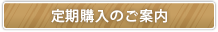 定期購入のご案内